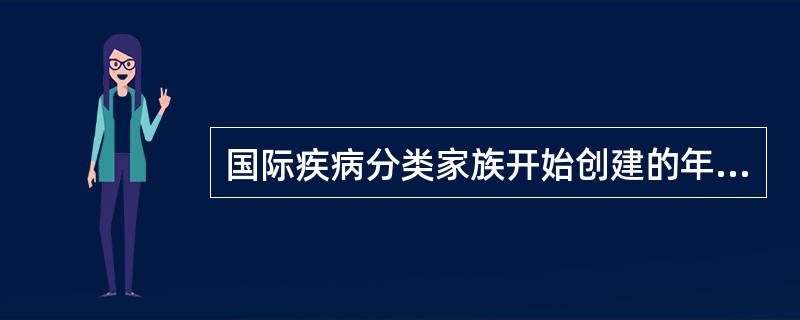 国际疾病分类家族开始创建的年...